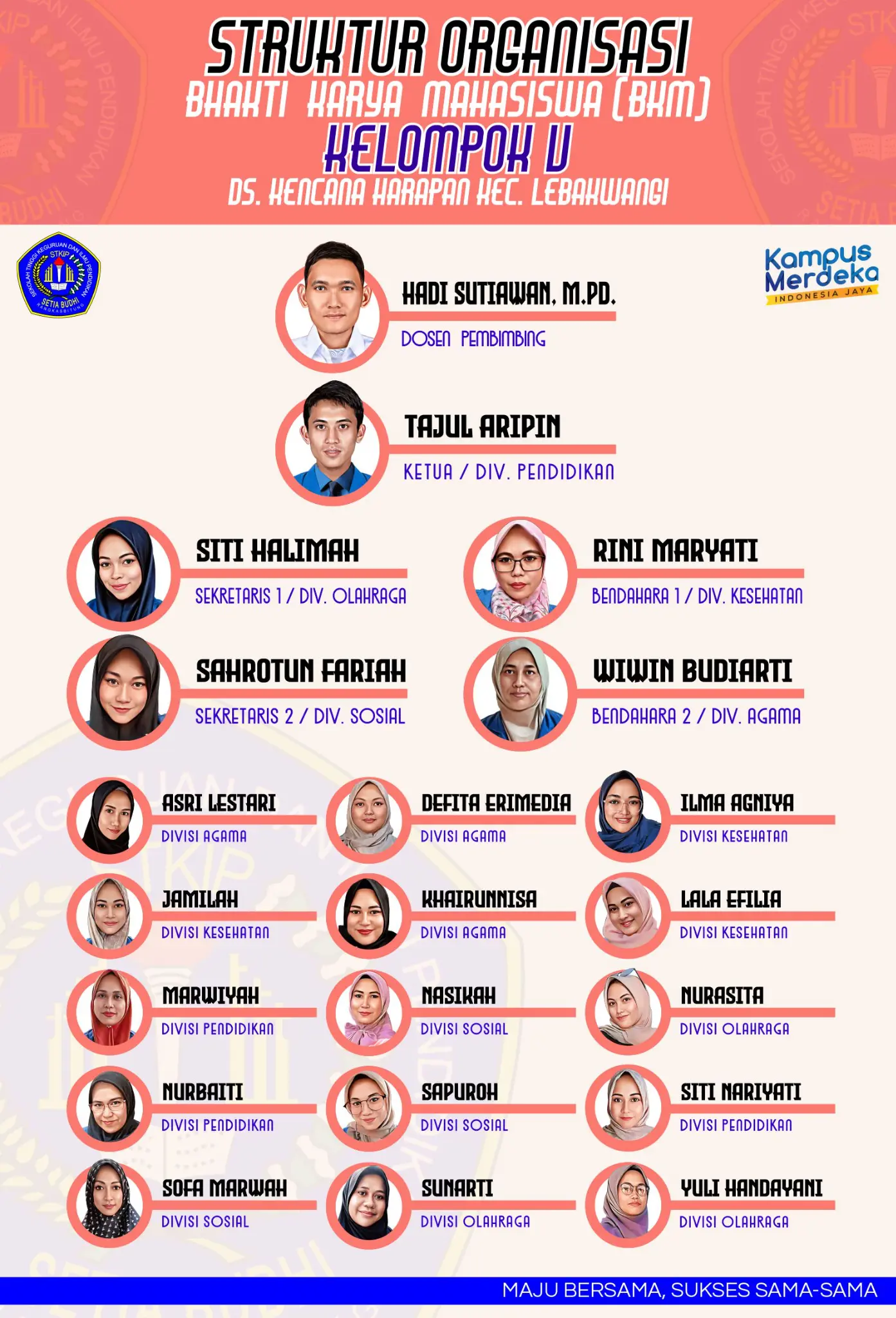 STRUKTUR ORGANISASI
BHAKTI KARYA MAHASISWA (BKM)
KELOMPOK V
DS. KENCANA HARAPAN KEC. LEBAKWANGI

SEKOLAH TINGGI KEGURUAN DAN ILMU PENDIDIKAN STKIP SETIA BUDHI RANGKASBITUNG

Kampus Merdeka INDONESIA JAYA

HADI SUTIAWAN, M.PD.
DOSEN PEMBIMBING

TAJUL ARIPIN
KETUA / DIV. PENDIDIKAN

SITI HALIMAH
SEKRETARIS 1 / DIV. OLAHRAGA

RINI MARYATI
BENDAHARA 1 / DIV. KESEHATAN

SAHROTUN FARIAH
SEKRETARIS 2 / DIV. SOSIAL

WIWIN BUDIARTI
BENDAHARA 2 / DIV. AGAMA

ASRI LESTARI
DIVISI AGAMA

DEFITA ERIMEDIA
DIVISI AGAMA

ILMA AGNIYA
DIVISI KESEHATAN

JAMILAH
DIVISI KESEHATAN

KHAIRUNNISA
DIVISI AGAMA

LALA EFILIA
DIVISI KESEHATAN

MARWIYAH
DIVISI PENDIDIKAN

NASIKAH
DIVISI SOSIAL

NURASITA
DIVISI OLAHRAGA

NURBAITI
DIVISI PENDIDIKAN

SAPUROH
DIVISI SOSIAL

SITI NARIYATI
DIVISI PENDIDIKAN

SOFA MARWAH
DIVISI SOSIAL

SUNARTI
DIVISI OLAHRAGA

YULI HANDAYANI
DIVISI OLAHRAGA

MAJU BERSAMA, SUKSES SAMA-SAMA